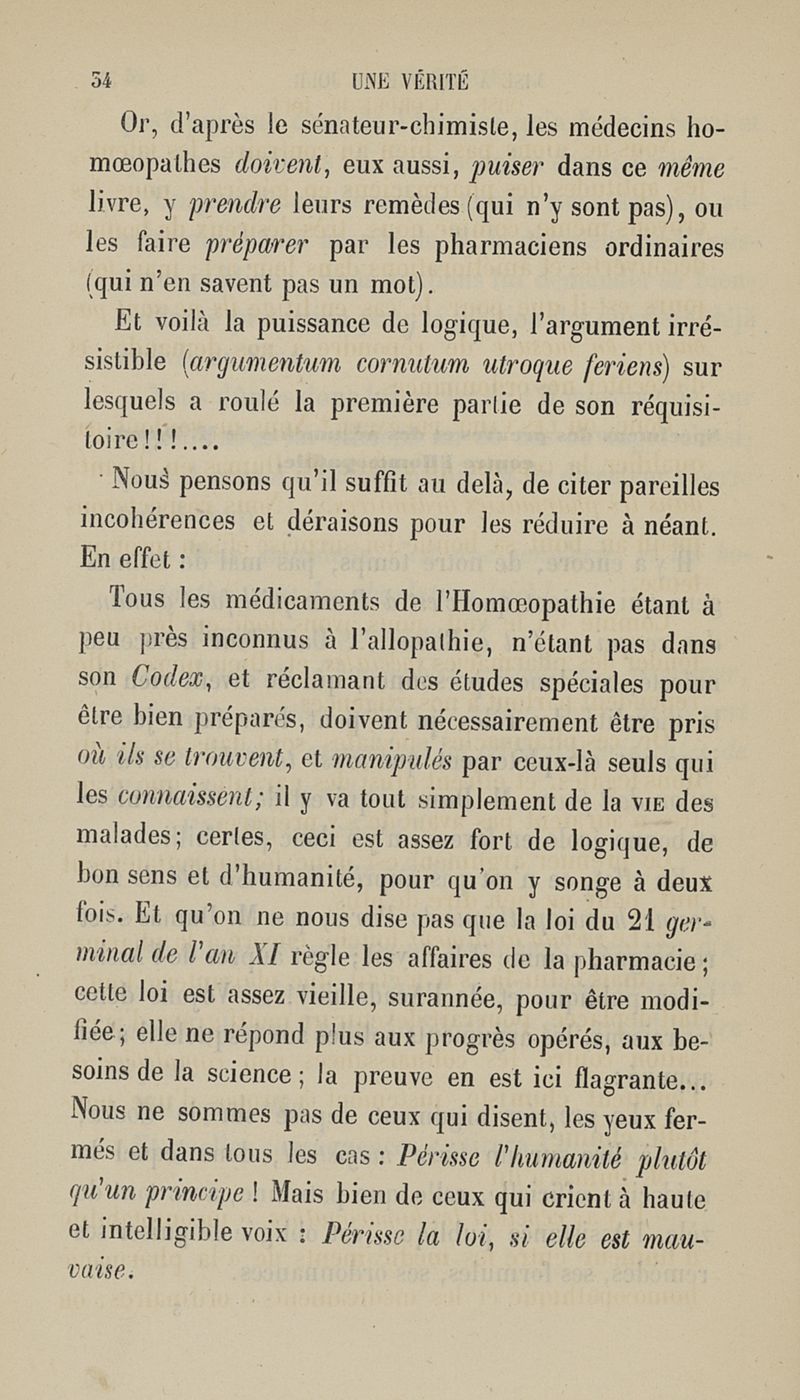 54 UNE VÉRITÉ

Or, d'après le sénateur-chimiste, les médecins homœopathes doivent, eux aussi, puiser dans ce même livre, y prendre leurs remèdes (qui n'y sont pas), ou les faire préparer par les pharmaciens ordinaires (qui n'en savent pas un mot).

Et voilà la puissance de logique, l'argument irrésistible (argumentum cornutum utroque feriens) sur lesquels a roulé la première partie de son réquisitoire!!!....

Nous pensons qu'il suffit au delà, de citer pareilles incohérences et déraisons pour les réduire à néant. En effet :

Tous les médicaments de l'Homœopathie étant à peu près inconnus à l'allopathie, n'étant pas dans son Codex, et réclamant des études spéciales pour être bien préparés, doivent nécessairement être pris où ils se trouvent, et manipulés par ceux-là seuls qui les connaissent; il y va tout simplement de la VIE des malades; certes, ceci est assez fort de logique, de bon sens et d'humanité, pour qu'on y songe à deux fois. Et qu'on ne nous dise pas que la loi du 21 germinal de l'an XI règle les affaires de la pharmacie; cette loi est assez vieille, surannée, pour être modifiée; elle ne répond plus aux progrès opérés, aux besoins de la science; la preuve en est ici flagrante... Nous ne sommes pas de ceux qui disent, les yeux fermés et dans tous les cas : Périsse l'humanité plutôt qu'un principe ! Mais bien de ceux qui crient à haute et intelligible voix : Périsse la loi, si elle est mauvaise.